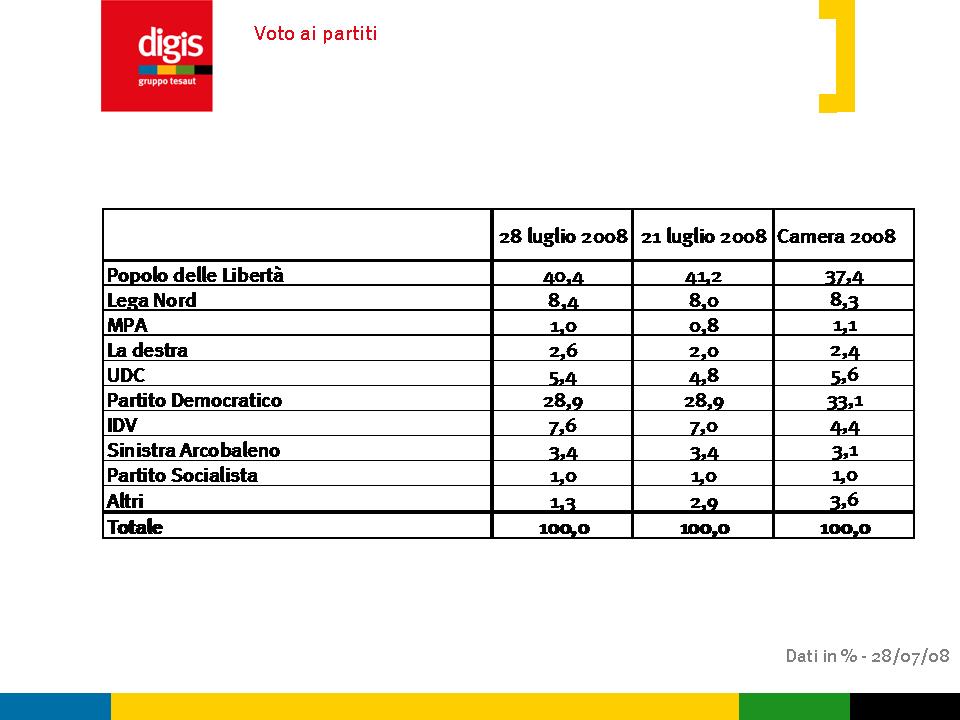 digis
gruppo tesaut

Voto ai partiti

| | 28 luglio 2008 | 21 luglio 2008 | Camera 2008 |
|---|---|---|---|
| Popolo delle Libertà | 40,4 | 41,2 | 37,4 |
| Lega Nord | 8,4 | 8,0 | 8,3 |
| MPA | 1,0 | 0,8 | 1,1 |
| La destra | 2,6 | 2,0 | 2,4 |
| UDC | 5,4 | 4,8 | 5,6 |
| Partito Democratico | 28,9 | 28,9 | 33,1 |
| IDV | 7,6 | 7,0 | 4,4 |
| Sinistra Arcobaleno | 3,4 | 3,4 | 3,1 |
| Partito Socialista | 1,0 | 1,0 | 1,0 |
| Altri | 1,3 | 2,9 | 3,6 |
| Totale | 100,0 | 100,0 | 100,0 |

Dati in % - 28/07/08